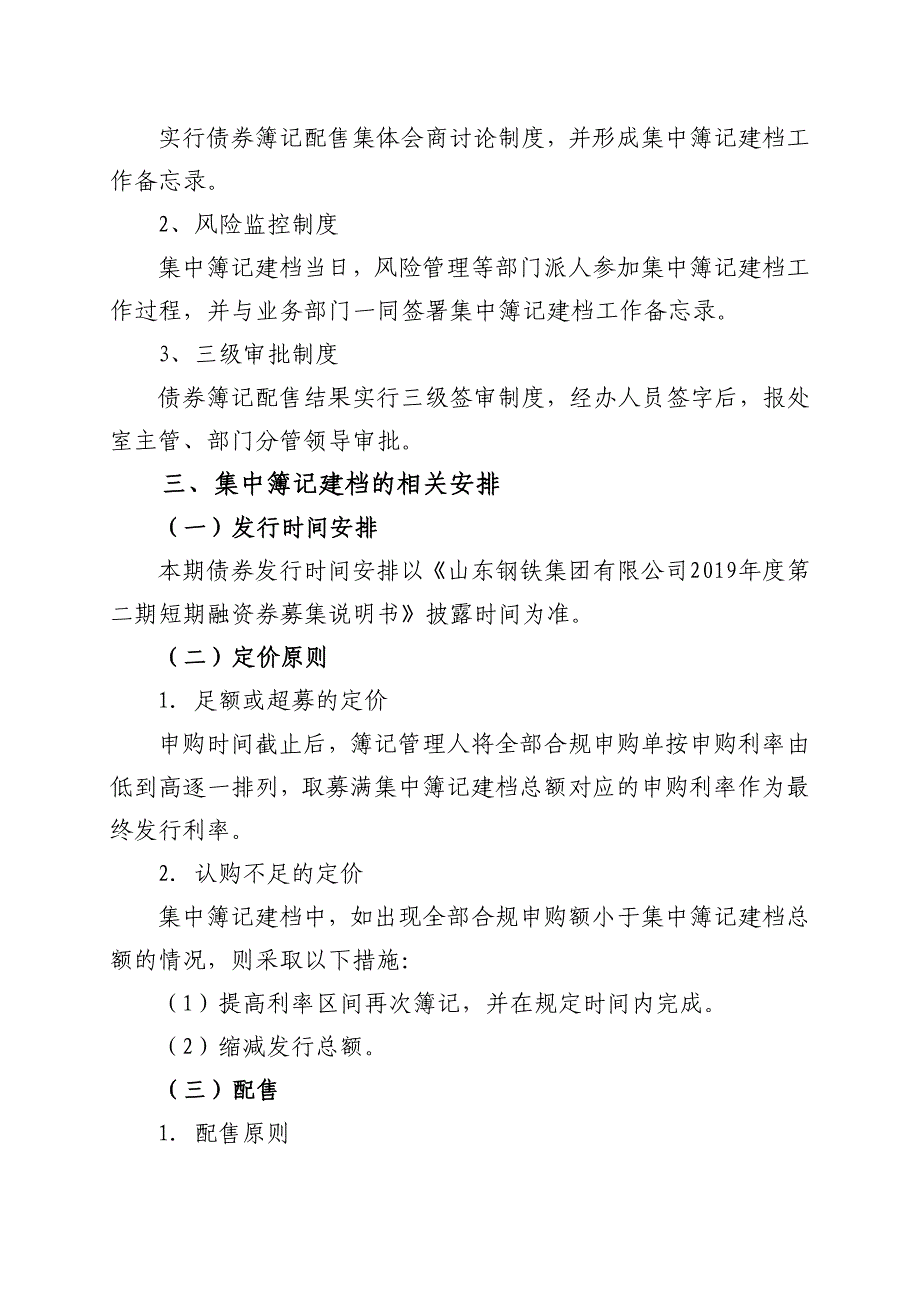 实行债券簿记配售集体会商讨论制度，并形成集中簿记建档工作备忘录。

2、风险监控制度

集中簿记建档当日，风险管理等部门派人参加集中簿记建档工作过程，并与业务部门一同签署集中簿记建档工作备忘录。

3、三级审批制度

债券簿记配售结果实行三级签审制度，经办人员签字后，报处室主管、部门分管领导审批。

三、集中簿记建档的相关安排

（一）发行时间安排

本期债券发行时间安排以《山东钢铁集团有限公司2019年度第二期短期融资券募集说明书》披露时间为准。

（二）定价原则

1. 足额或超募的定价

申购时间截止后，簿记管理人将全部合规申购单按申购利率由低到高逐一排列，取募满集中簿记建档总额对应的申购利率作为最终发行利率。

2. 认购不足的定价

集中簿记建档中，如出现全部合规申购额小于集中簿记建档总额的情况，则采取以下措施:

（1）提高利率区间再次簿记，并在规定时间内完成。

（2）缩减发行总额。

（三）配售

1. 配售原则